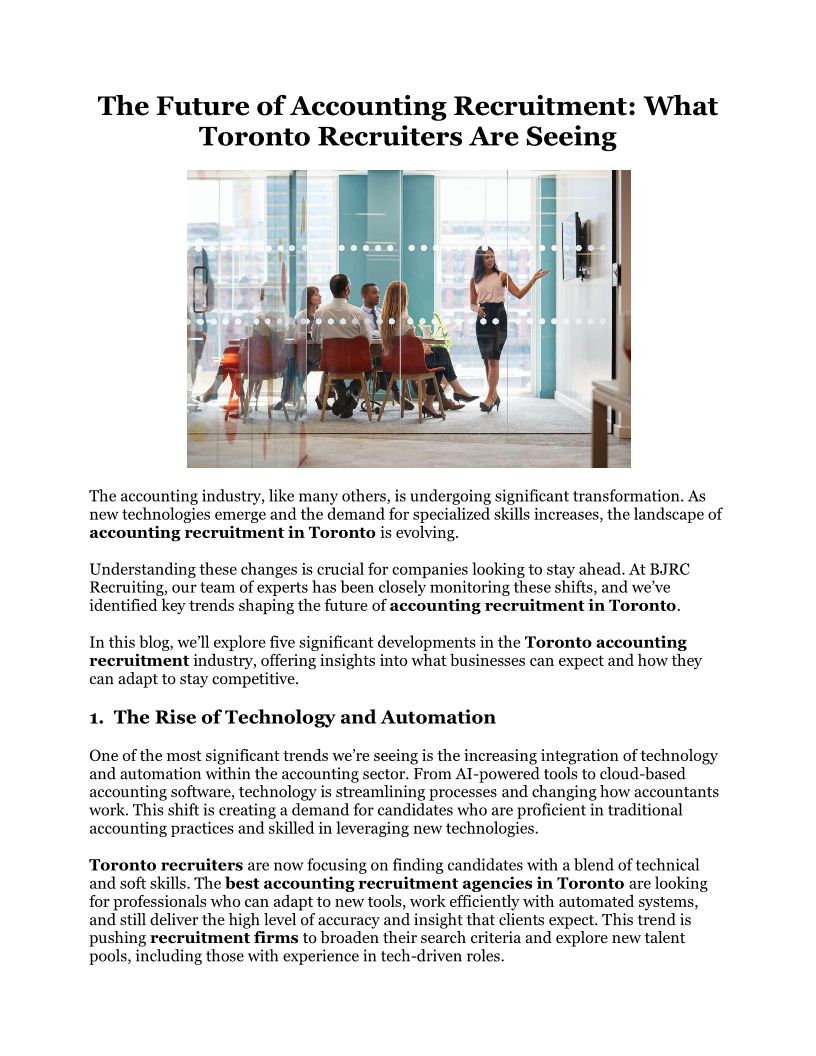 The Future of Accounting Recruitment: What Toronto Recruiters Are Seeing

The accounting industry, like many others, is undergoing significant transformation. As new technologies emerge and the demand for specialized skills increases, the landscape of accounting recruitment in Toronto is evolving.

Understanding these changes is crucial for companies looking to stay ahead. At BJRC Recruiting, our team of experts has been closely monitoring these shifts, and we've identified key trends shaping the future of accounting recruitment in Toronto.

In this blog, we'll explore five significant developments in the Toronto accounting recruitment industry, offering insights into what businesses can expect and how they can adapt to stay competitive.

1. The Rise of Technology and Automation

One of the most significant trends we're seeing is the increasing integration of technology and automation within the accounting sector. From AI-powered tools to cloud-based accounting software, technology is streamlining processes and changing how accountants work. This shift is creating a demand for candidates who are proficient in traditional accounting practices and skilled in leveraging new technologies.

Toronto recruiters are now focusing on finding candidates with a blend of technical and soft skills. The best accounting recruitment agencies in Toronto are looking for professionals who can adapt to new tools, work efficiently with automated systems, and still deliver the high level of accuracy and insight that clients expect. This trend is pushing recruitment firms to broaden their search criteria and explore new talent pools, including those with experience in tech-driven roles.